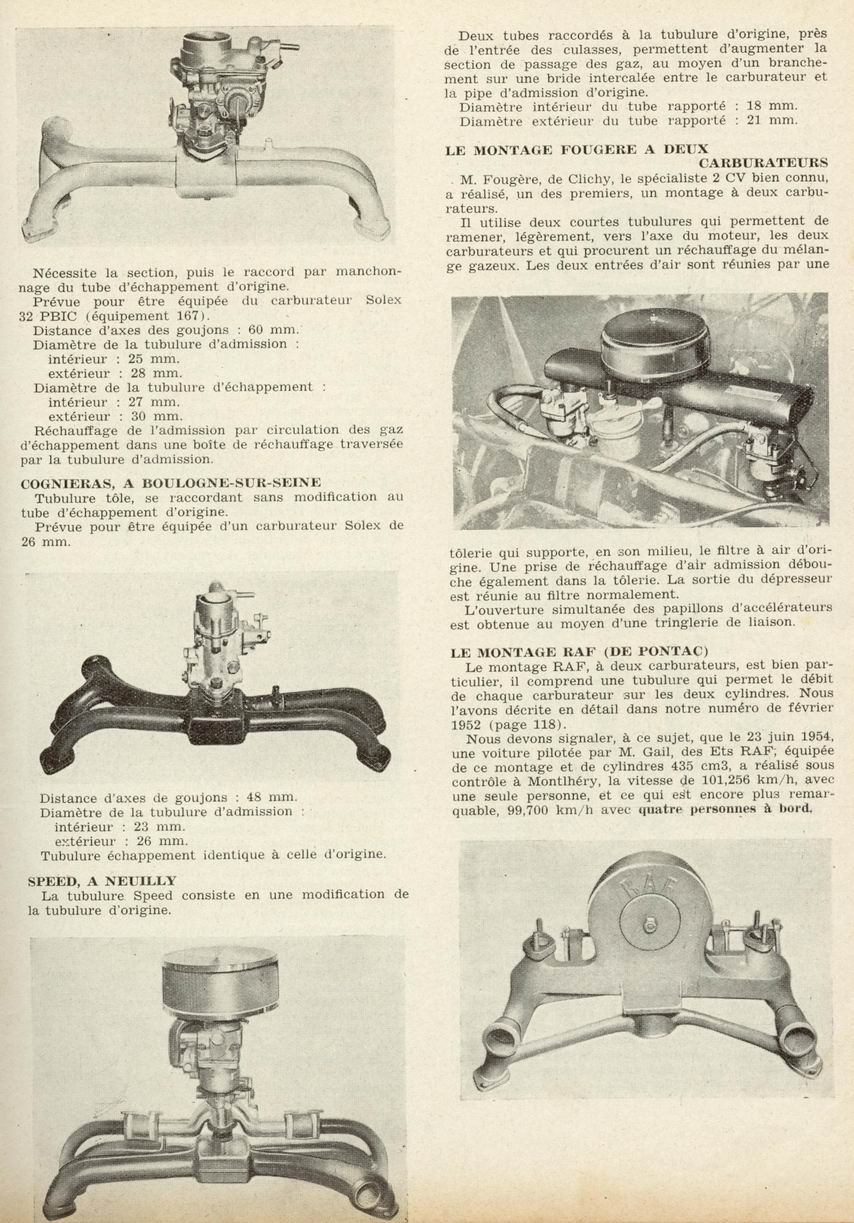 Nécessite la section, puis le raccord par manchonnage du tube d'échappement d'origine.
Prévue pour être équipée du carburateur Solex 32 PBIC (équipement 167).
Distance d'axes des goujons : 60 mm.
Diamètre de la tubulure d'admission :
intérieur : 25 mm.
extérieur : 28 mm.
Diamètre de la tubulure d'échappement :
intérieur : 27 mm.
extérieur : 30 mm.
Réchauffage de l'admission par circulation des gaz d'échappement dans une boîte de réchauffage traversée par la tubulure d'admission.

COGNIERAS, A BOULOGNE-SUR-SEINE
Tubulure tôle, se raccordant sans modification au tube d'échappement d'origine.
Prévue pour être équipée d'un carburateur Solex de 26 mm.

Distance d'axes de goujons : 48 mm.
Diamètre de la tubulure d'admission :
intérieur : 23 mm.
extérieur : 26 mm.
Tubulure échappement identique à celle d'origine.

SPEED, A NEUILLY
La tubulure Speed consiste en une modification de la tubulure d'origine.

Deux tubes raccordés à la tubulure d'origine, près de l'entrée des culasses, permettent d'augmenter la section de passage des gaz, au moyen d'un branchement sur une bride intercalée entre le carburateur et la pipe d'admission d'origine.
Diamètre intérieur du tube rapporté : 18 mm.
Diamètre extérieur du tube rapporté : 21 mm.

LE MONTAGE FOUGERE A DEUX CARBURATEURS
M. Fougère, de Clichy, le spécialiste 2 CV bien connu, a réalisé, un des premiers, un montage à deux carburateurs.
Il utilise deux courtes tubulures qui permettent de ramener, légèrement, vers l'axe du moteur, les deux carburateurs et qui procurent un réchauffage du mélange gazeux. Les deux entrées d'air sont réunies par une tôlerie qui supporte, en son milieu, le filtre à air d'origine. Une prise de réchauffage d'air admission débouche également dans la tôlerie. La sortie du dépresseur est réunie au filtre normalement.
L'ouverture simultanée des papillons d'accélérateurs est obtenue au moyen d'une tringlerie de liaison.

LE MONTAGE RAF (DE PONTAC)
Le montage RAF, à deux carburateurs, est bien particulier, il comprend une tubulure qui permet le débit de chaque carburateur sur les deux cylindres. Nous l'avons décrite en détail dans notre numéro de février 1952 (page 118).
Nous devons signaler, à ce sujet, que le 23 juin 1954, une voiture pilotée par M. Gail, des Ets RAF, équipée de ce montage et de cylindres 435 cm3, a réalisé sous contrôle à Montlhéry, la vitesse de 101,256 km/h, avec une seule personne, et ce qui est encore plus remarquable, 99,700 km/h avec quatre personnes à bord.

RAF